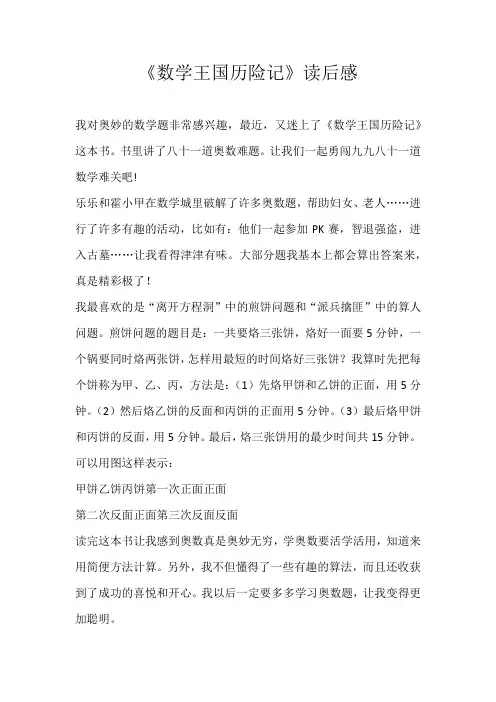 《数学王国历险记》读后感

我对奥妙的数学题非常感兴趣，最近，又迷上了《数学王国历险记》这本书。书里讲了八十一道奥数难题。让我们一起勇闯九九八十一道数学难关吧!

乐乐和霍小甲在数学城里破解了许多奥数题，帮助妇女、老人……进行了许多有趣的活动，比如有：他们一起参加 PK 赛，智退强盗，进入古墓……让我看得津津有味。大部分题我基本上都会算出答案来，真是精彩极了！

我最喜欢的是“离开方程洞”中的煎饼问题和“派兵擒匪”中的算人问题。煎饼问题的题目是：一共要烙三张饼，烙好一面要 5 分钟，一个锅要同时烙两张饼，怎样用最短的时间烙好三张饼？我算时先把每个饼称为甲、乙、丙，方法是：（1）先烙甲饼和乙饼的正面，用 5 分钟。（2）然后烙乙饼的反面和丙饼的正面用 5 分钟。（3）最后烙甲饼和丙饼的反面，用 5 分钟。最后，烙三张饼用的最少时间共 15 分钟。

可以用图这样表示：

甲饼乙饼丙饼第一次正面正面

第二次反面正面第三次反面反面

读完这本书让我感到奥数真是奥妙无穷，学奥数要活学活用，知道来用简便方法计算。另外，我不但懂得了一些有趣的算法，而且还收获到了成功的喜悦和开心。我以后一定要多多学习奥数题，让我变得更加聪明。